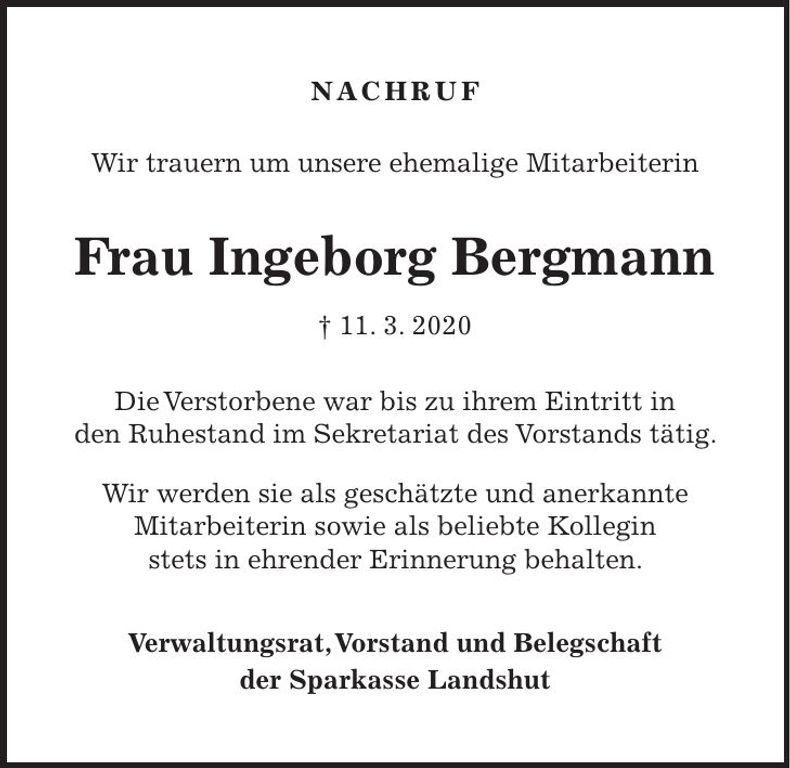 NACHRUF

Wir trauern um unsere ehemalige Mitarbeiterin

Frau Ingeborg Bergmann

† 11. 3. 2020

Die Verstorbene war bis zu ihrem Eintritt in den Ruhestand im Sekretariat des Vorstands tätig.

Wir werden sie als geschätzte und anerkannte Mitarbeiterin sowie als beliebte Kollegin stets in ehrender Erinnerung behalten.

Verwaltungsrat, Vorstand und Belegschaft
der Sparkasse Landshut